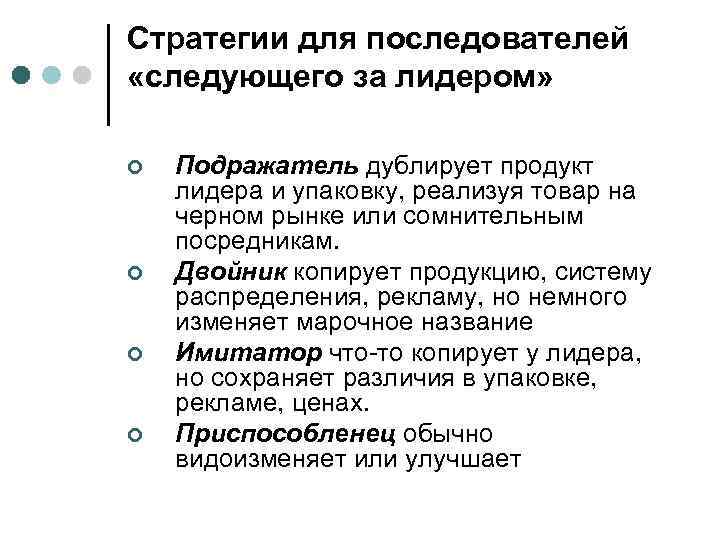 Стратегии для последователей «следующего за лидером»

Подражатель дублирует продукт лидера и упаковку, реализуя товар на черном рынке или сомнительным посредникам.

Двойник копирует продукцию, систему распределения, рекламу, но немного изменяет марочное название

Имитатор что-то копирует у лидера, но сохраняет различия в упаковке, рекламе, ценах.

Приспособленец обычно видоизменяет или улучшает